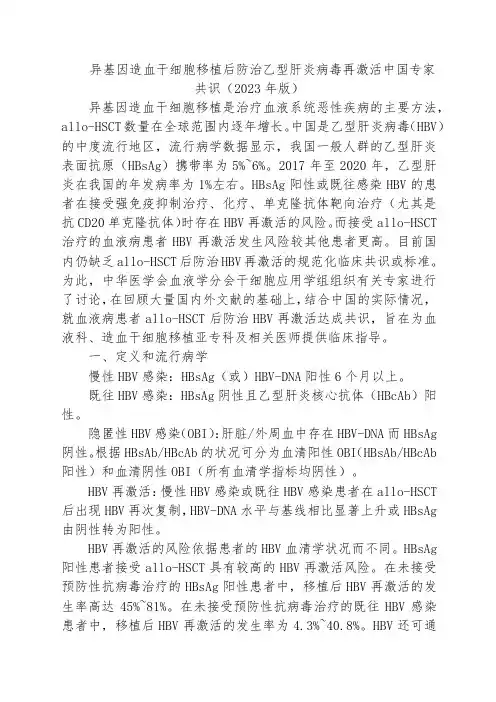 异基因造血干细胞移植后防治乙型肝炎病毒再激活中国专家共识（2023 年版）

异基因造血干细胞移植是治疗血液系统恶性疾病的主要方法，allo-HSCT 数量在全球范围内逐年增长。中国是乙型肝炎病毒(HBV)的中度流行地区，流行病学数据显示，我国一般人群的乙型肝炎表面抗原（HBsAg）携带率为 5%~6%。2017 年至 2020 年，乙型肝炎在我国的年发病率为 1%左右。HBsAg 阳性或既往感染 HBV 的患者在接受强免疫抑制治疗、化疗、单克隆抗体靶向治疗（尤其是抗 CD20 单克隆抗体）时存在 HBV 再激活的风险。而接受 allo-HSCT 治疗的血液病患者 HBV 再激活发生风险较其他患者更高。目前国内仍缺乏 allo-HSCT 后防治 HBV 再激活的规范化临床共识或标准。为此，中华医学会血液学分会干细胞应用学组组织有关专家进行了讨论，在回顾大量国内外文献的基础上，结合中国的实际情况，就血液病患者 allo-HSCT 后防治 HBV 再激活达成共识，旨在为血液科、造血干细胞移植亚专科及相关医师提供临床指导。

一、定义和流行病学

慢性 HBV 感染：HBsAg（或）HBV-DNA 阳性 6 个月以上。

既往 HBV 感染：HBsAg 阴性且乙型肝炎核心抗体（HBcAb）阳性。

隐匿性 HBV 感染(OBI)：肝脏/外周血中存在 HBV-DNA 而 HBsAg 阴性。根据 HBsAb/HBcAb 的状况可分为血清阳性 OBI(HBsAb/HBcAb 阳性）和血清阴性 OBI（所有血清学指标均阴性）。

HBV 再激活：慢性 HBV 感染或既往 HBV 感染患者在 allo-HSCT 后出现 HBV 再次复制，HBV-DNA 水平与基线相比显著上升或 HBsAg 由阴性转为阳性。

HBV 再激活的风险依据患者的 HBV 血清学状况而不同。HBsAg 阳性患者接受 allo-HSCT 具有较高的 HBV 再激活风险。在未接受预防性抗病毒治疗的 HBsAg 阳性患者中，移植后 HBV 再激活的发生率高达 45%~81%。在未接受预防性抗病毒治疗的既往 HBV 感染患者中，移植后 HBV 再激活的发生率为 4.3%~40.8%。HBV 还可通